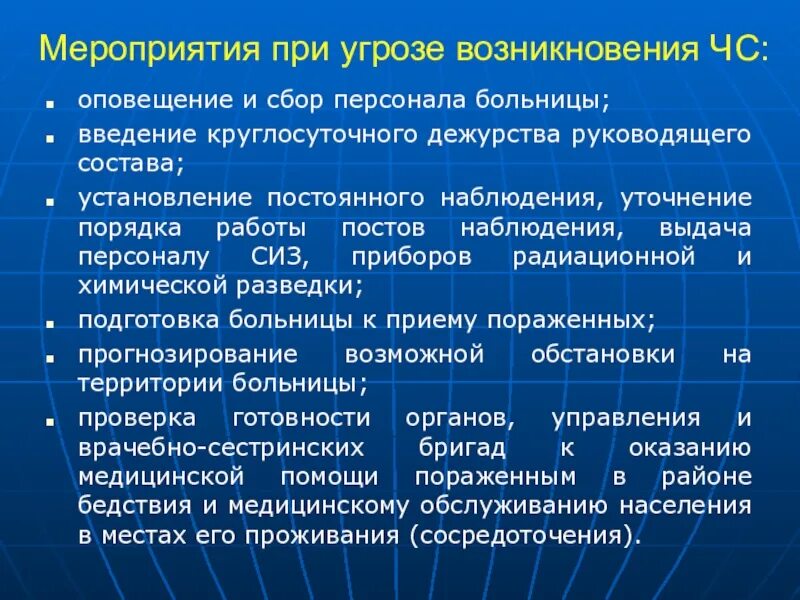 Мероприятия при угрозе возникновения ЧС:

- оповещение и сбор персонала больницы;
- введение круглосуточного дежурства руководящего состава;
- установление постоянного наблюдения, уточнение порядка работы постов наблюдения, выдача персоналу СИЗ, приборов радиационной и химической разведки;
- подготовка больницы к приему пораженных;
- прогнозирование возможной обстановки на территории больницы;
- проверка готовности органов, управления и врачебно-сестринских бригад к оказанию медицинской помощи пораженным в районе бедствия и медицинскому обслуживанию населения в местах его проживания (сосредоточения).